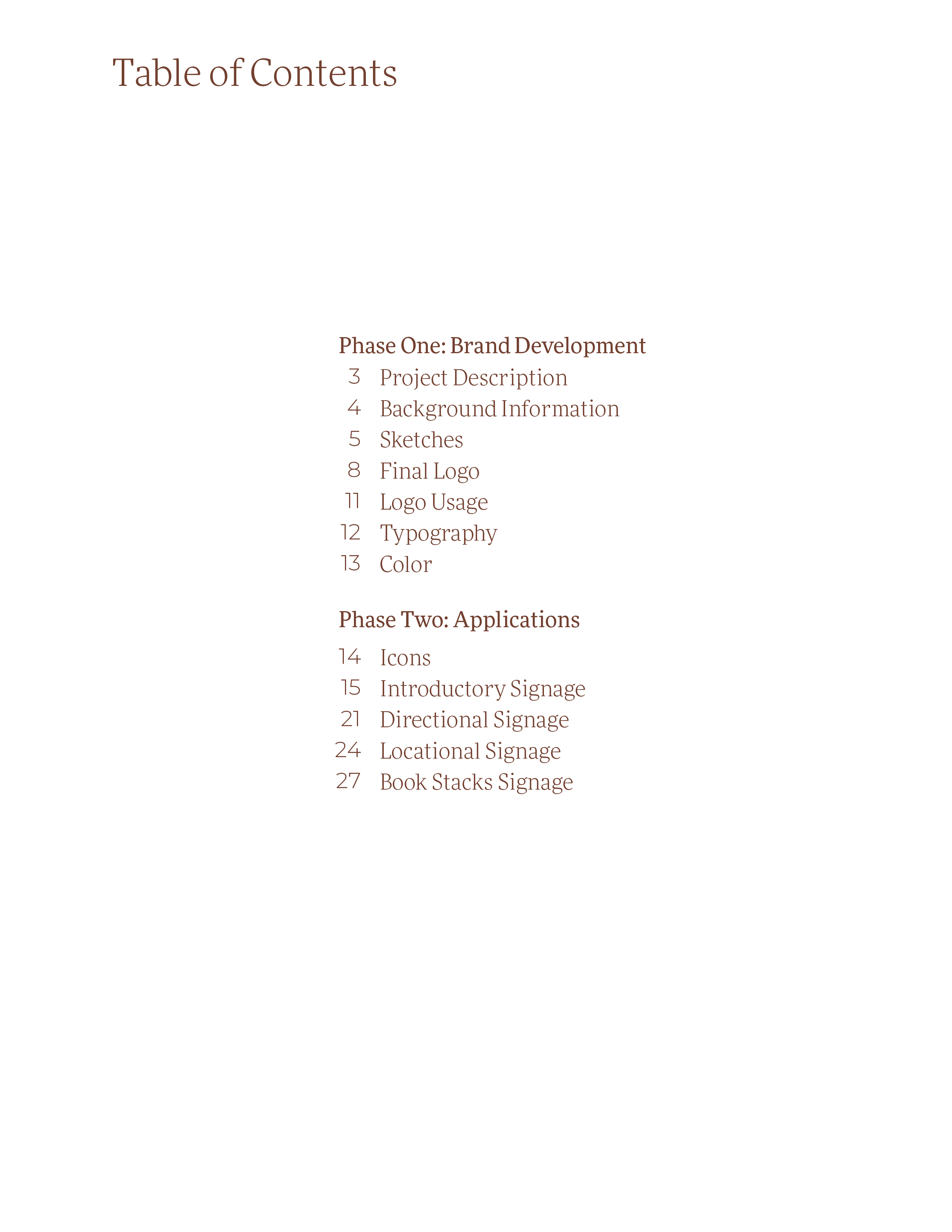 Table of Contents

Phase One: Brand Development

3 Project Description
4 Background Information
5 Sketches
8 Final Logo
11 Logo Usage
12 Typography
13 Color

Phase Two: Applications

14 Icons
15 Introductory Signage
21 Directional Signage
24 Locational Signage
27 Book Stacks Signage